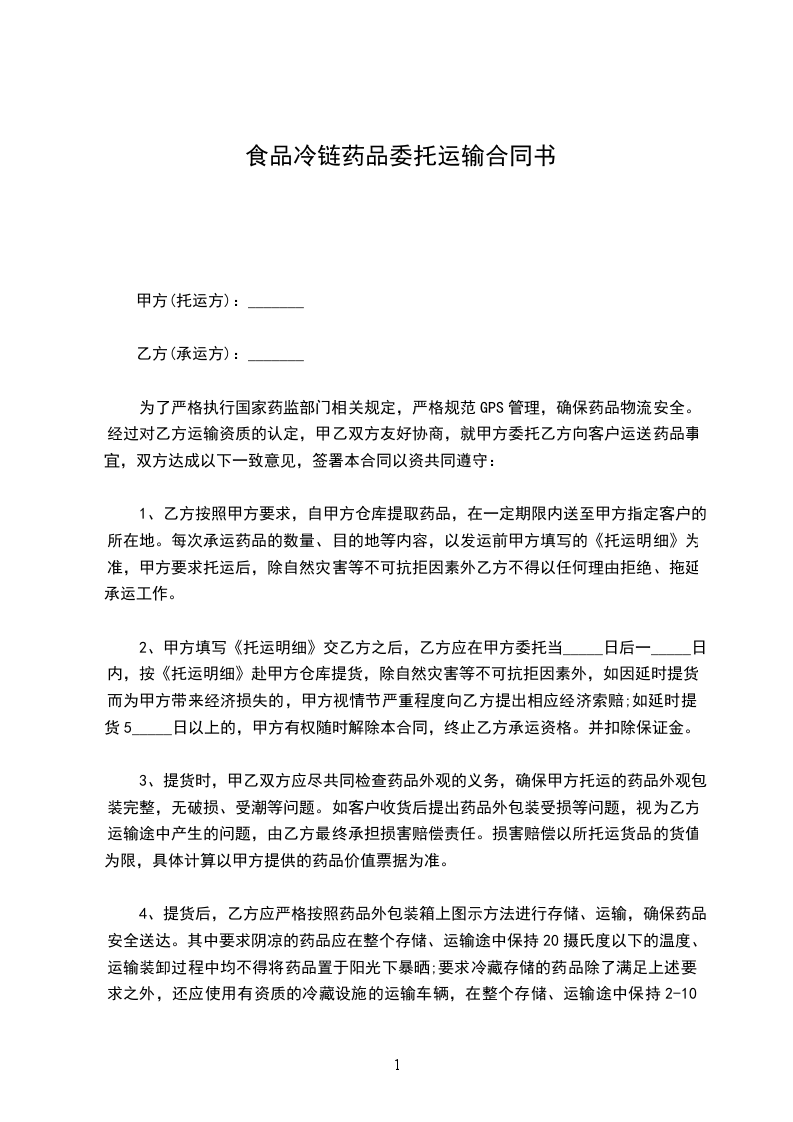 食品冷链药品委托运输合同书

甲方(托运方)：_______

乙方(承运方)：_______

为了严格执行国家药监部门相关规定，严格规范GPS管理，确保药品物流安全。经过对乙方运输资质的认定，甲乙双方友好协商，就甲方委托乙方向客户运送药品事宜，双方达成以下一致意见，签署本合同以资共同遵守：

1、乙方按照甲方要求，自甲方仓库提取药品，在一定期限内送至甲方指定客户的所在地。每次承运药品的数量、目的地等内容，以发运前甲方填写的《托运明细》为准，甲方要求托运后，除自然灾害等不可抗拒因素外乙方不得以任何理由拒绝、拖延承运工作。

2、甲方填写《托运明细》交乙方之后，乙方应在甲方委托当_____日后一_____日内，按《托运明细》赴甲方仓库提货，除自然灾害等不可抗拒因素外，如因延时提货而为甲方带来经济损失的，甲方视情节严重程度向乙方提出相应经济索赔;如延时提货5_____日以上的，甲方有权随时解除本合同，终止乙方承运资格。并扣除保证金。

3、提货时，甲乙双方应尽共同检查药品外观的义务，确保甲方托运的药品外观包装完整，无破损、受潮等问题。如客户收货后提出药品外包装受损等问题，视为乙方运输途中产生的问题，由乙方最终承担损害赔偿责任。损害赔偿以所托运货品的货值为限，具体计算以甲方提供的药品价值票据为准。

4、提货后，乙方应严格按照药品外包装箱上图示方法进行存储、运输，确保药品安全送达。其中要求阴凉的药品应在整个存储、运输途中保持20摄氏度以下的温度、运输装卸过程中均不得将药品置于阳光下暴晒;要求冷藏存储的药品除了满足上述要求之外，还应使用有资质的冷藏设施的运输车辆，在整个存储、运输途中保持2-10

1